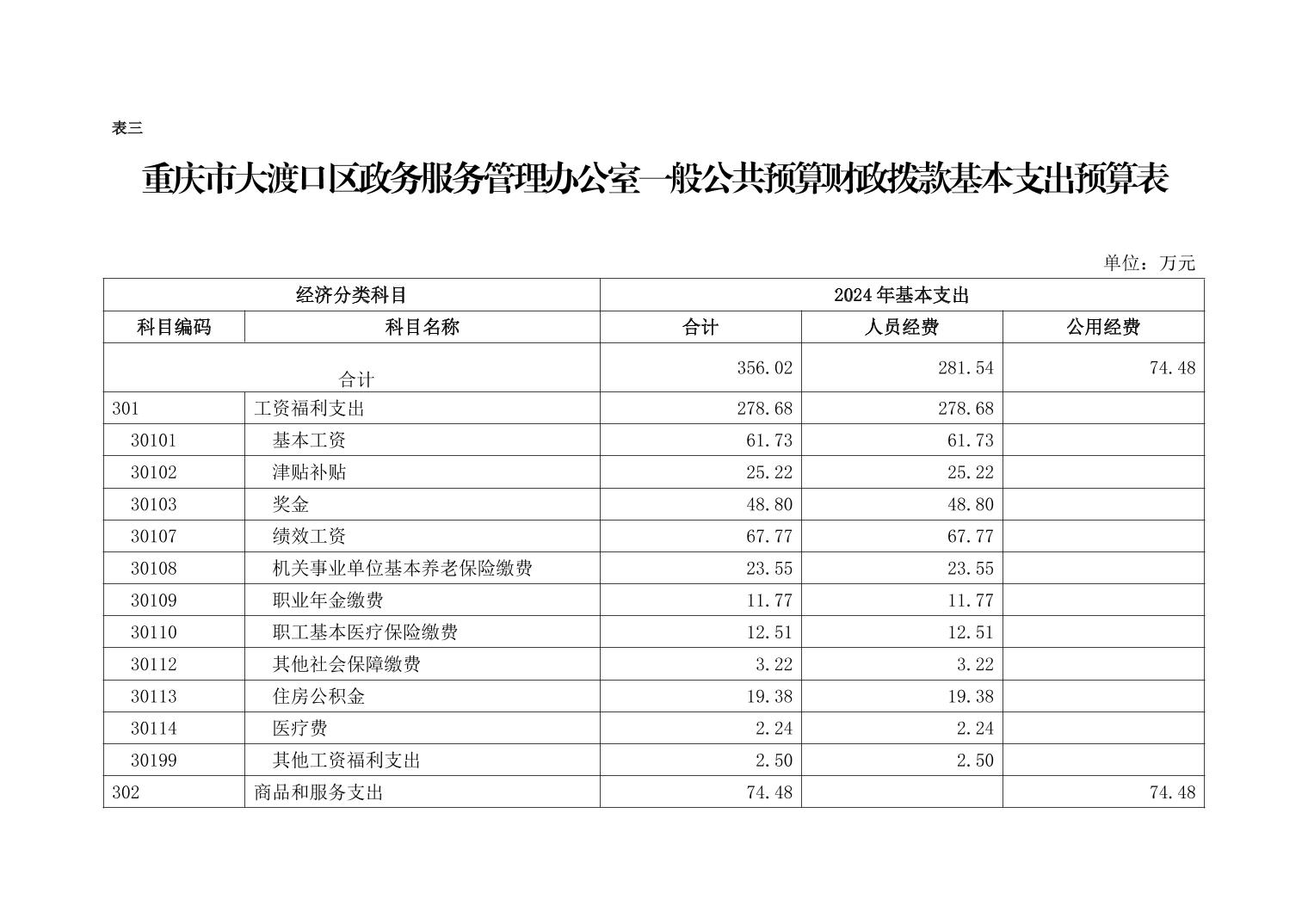 表三

重庆市大渡口区政务服务管理办公室一般公共预算财政拨款基本支出预算表

单位：万元

| 经济分类科目 | | 2024年基本支出 | | |
|---|---|---|---|---|
| 科目编码 | 科目名称 | 合计 | 人员经费 | 公用经费 |
| 合计 | | 356.02 | 281.54 | 74.48 |
| 301 | 工资福利支出 | 278.68 | 278.68 | |
| 30101 | 基本工资 | 61.73 | 61.73 | |
| 30102 | 津贴补贴 | 25.22 | 25.22 | |
| 30103 | 奖金 | 48.80 | 48.80 | |
| 30107 | 绩效工资 | 67.77 | 67.77 | |
| 30108 | 机关事业单位基本养老保险缴费 | 23.55 | 23.55 | |
| 30109 | 职业年金缴费 | 11.77 | 11.77 | |
| 30110 | 职工基本医疗保险缴费 | 12.51 | 12.51 | |
| 30112 | 其他社会保障缴费 | 3.22 | 3.22 | |
| 30113 | 住房公积金 | 19.38 | 19.38 | |
| 30114 | 医疗费 | 2.24 | 2.24 | |
| 30199 | 其他工资福利支出 | 2.50 | 2.50 | |
| 302 | 商品和服务支出 | 74.48 | | 74.48 |